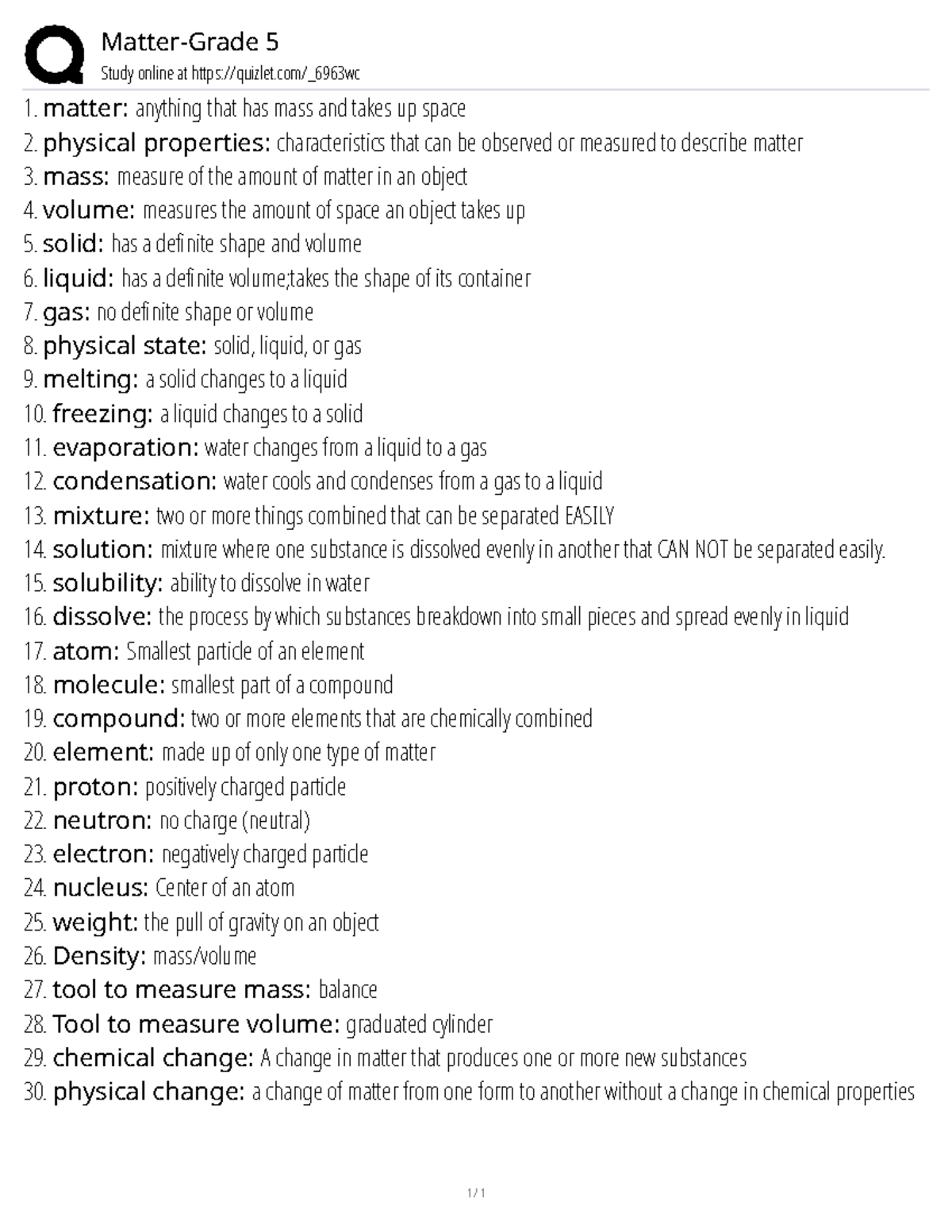 Matter-Grade 5
Study online at https://quizlet.com/_6963wc

1. matter: anything that has mass and takes up space
2. physical properties: characteristics that can be observed or measured to describe matter
3. mass: measure of the amount of matter in an object
4. volume: measures the amount of space an object takes up
5. solid: has a definite shape and volume
6. liquid: has a definite volume;takes the shape of its container
7. gas: no definite shape or volume
8. physical state: solid, liquid, or gas
9. melting: a solid changes to a liquid
10. freezing: a liquid changes to a solid
11. evaporation: water changes from a liquid to a gas
12. condensation: water cools and condenses from a gas to a liquid
13. mixture: two or more things combined that can be separated EASILY
14. solution: mixture where one substance is dissolved evenly in another that CAN NOT be separated easily.
15. solubility: ability to dissolve in water
16. dissolve: the process by which substances breakdown into small pieces and spread evenly in liquid
17. atom: Smallest particle of an element
18. molecule: smallest part of a compound
19. compound: two or more elements that are chemically combined
20. element: made up of only one type of matter
21. proton: positively charged particle
22. neutron: no charge (neutral)
23. electron: negatively charged particle
24. nucleus: Center of an atom
25. weight: the pull of gravity on an object
26. Density: mass/volume
27. tool to measure mass: balance
28. Tool to measure volume: graduated cylinder
29. chemical change: A change in matter that produces one or more new substances
30. physical change: a change of matter from one form to another without a change in chemical properties

1 / 1